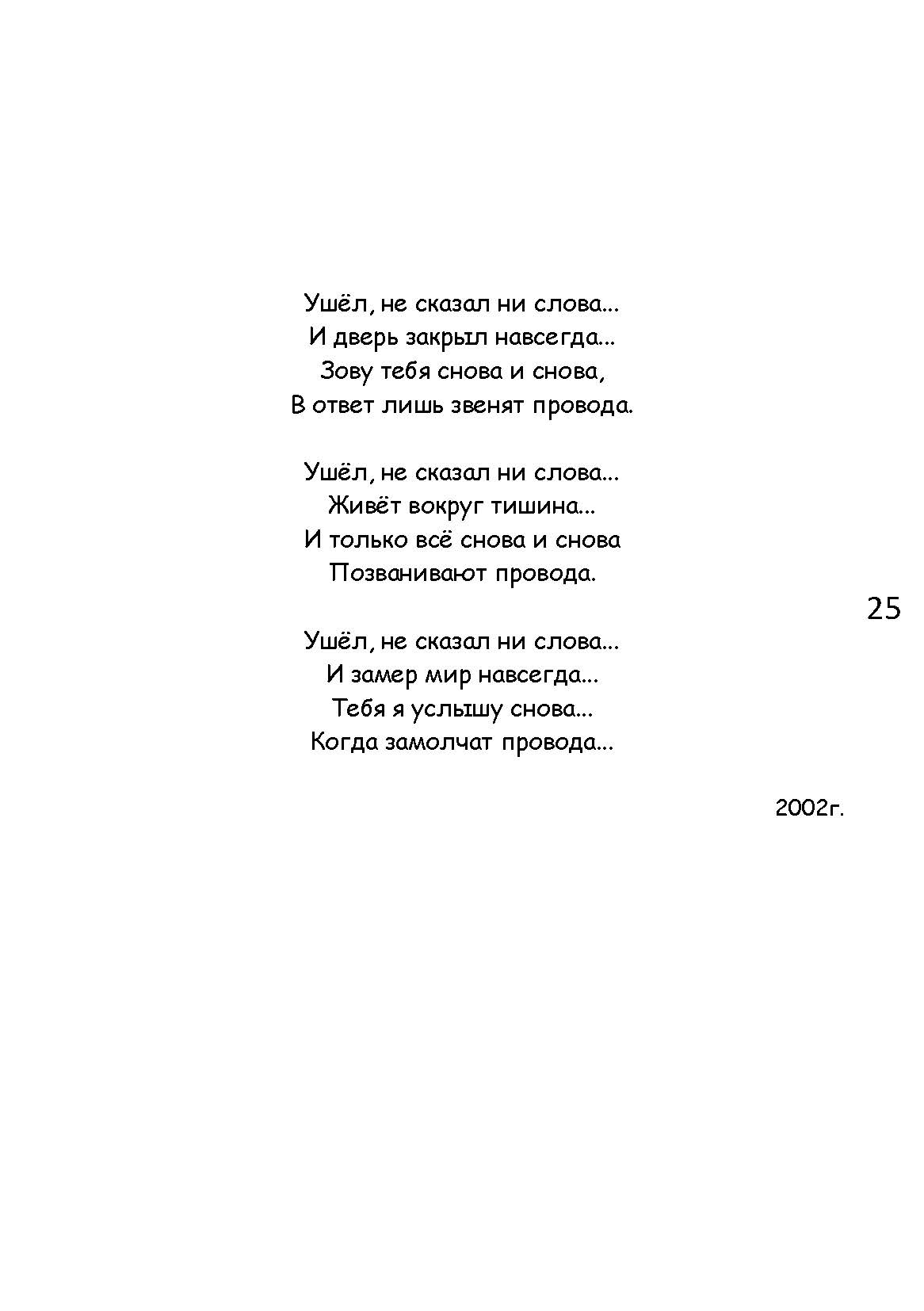 Ушёл, не сказал ни слова...
И дверь закрыл навсегда...
Зову тебя снова и снова,
В ответ лишь звенят провода.

Ушёл, не сказал ни слова...
Живёт вокруг тишина...
И только всё снова и снова
Позванивают провода.

25

Ушёл, не сказал ни слова...
И замер мир навсегда...
Тебя я услышу снова...
Когда замолчат провода...

2002г.